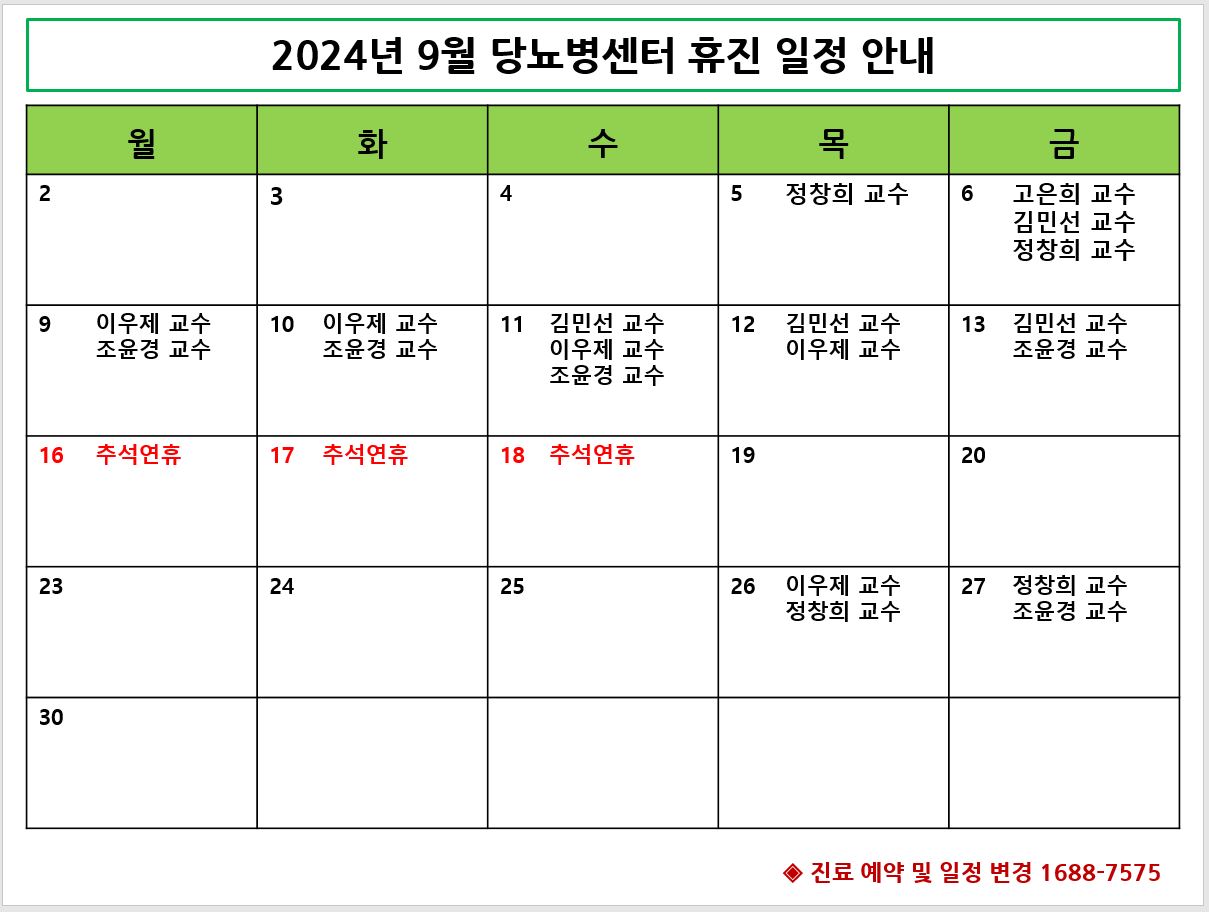 2024년 9월 당뇨병센터 휴진 일정 안내

| 월 | 화 | 수 | 목 | 금 |
|---|---|---|---|---|
| 2 | 3 | 4 | 5 정창희 교수 | 6 고은희 교수 김민선 교수 정창희 교수 |
| 9 이우제 교수 조윤경 교수 | 10 이우제 교수 조윤경 교수 | 11 김민선 교수 이우제 교수 조윤경 교수 | 12 김민선 교수 이우제 교수 | 13 김민선 교수 조윤경 교수 |
| 16 추석연휴 | 17 추석연휴 | 18 추석연휴 | 19 | 20 |
| 23 | 24 | 25 | 26 이우제 교수 정창희 교수 | 27 정창희 교수 조윤경 교수 |
| 30 | | | | |

◈ 진료 예약 및 일정 변경 1688-7575